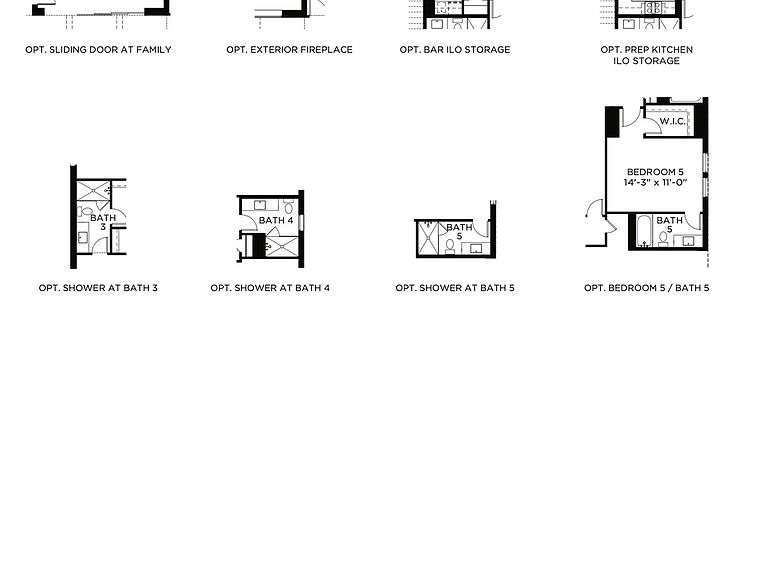 OPT. SLIDING DOOR AT FAMILY

OPT. EXTERIOR FIREPLACE

OPT. BAR ILO STORAGE

OPT. PREP KITCHEN ILO STORAGE

BATH 3

OPT. SHOWER AT BATH 3

BATH 4

OPT. SHOWER AT BATH 4

BATH 5

OPT. SHOWER AT BATH 5

W.I.C.

BEDROOM 5
14'-3" x 11'-0"

BATH 5

OPT. BEDROOM 5 / BATH 5